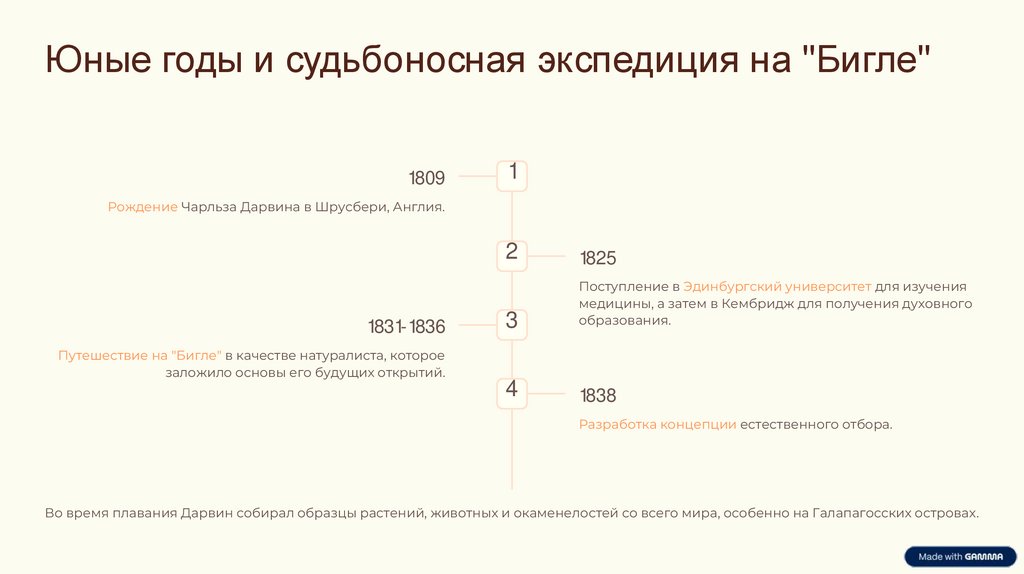 Юные годы и судьбоносная экспедиция на "Бигле"

1809

Рождение Чарльза Дарвина в Шрусбери, Англия.

1

2

1825

Поступление в Эдинбургский университет для изучения медицины, а затем в Кембридж для получения духовного образования.

1831-1836

Путешествие на "Бигле" в качестве натуралиста, которое заложило основы его будущих открытий.

3

4

1838

Разработка концепции естественного отбора.

Во время плавания Дарвин собирал образцы растений, животных и окаменелостей со всего мира, особенно на Галапагосских островах.

Made with GAMMA